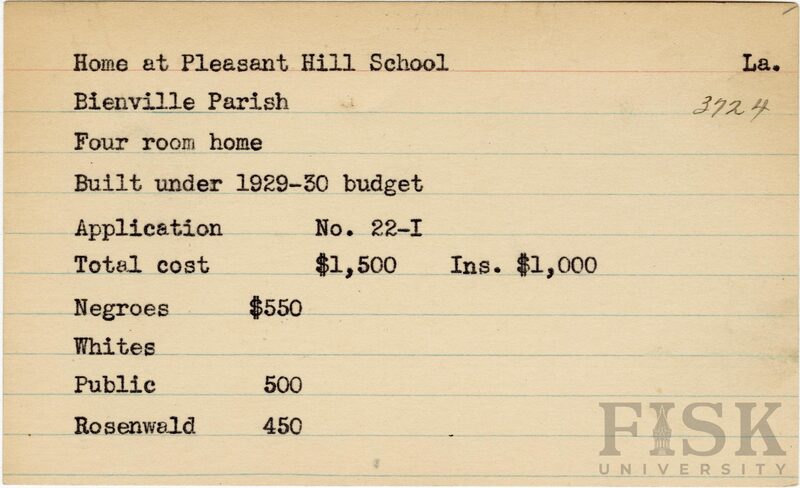 Home at Pleasant Hill School La.

Bienville Parish 3724

Four room home

Built under 1929-30 budget

Application No. 22-I

Total cost $1,500 Ins. $1,000

Negroes $550

Whites

Public 500

Rosenwald 450

FISK UNIVERSITY